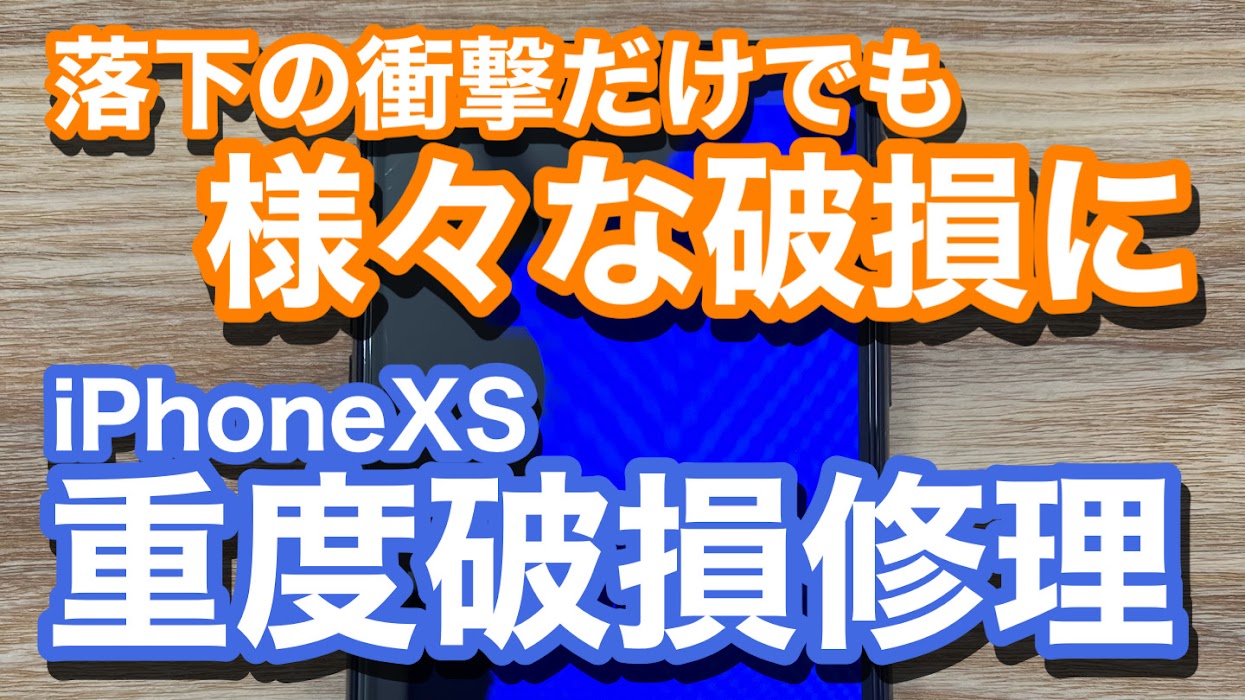 落下の衝撃だけでも
様々な破損に

iPhoneXS
重度破損修理